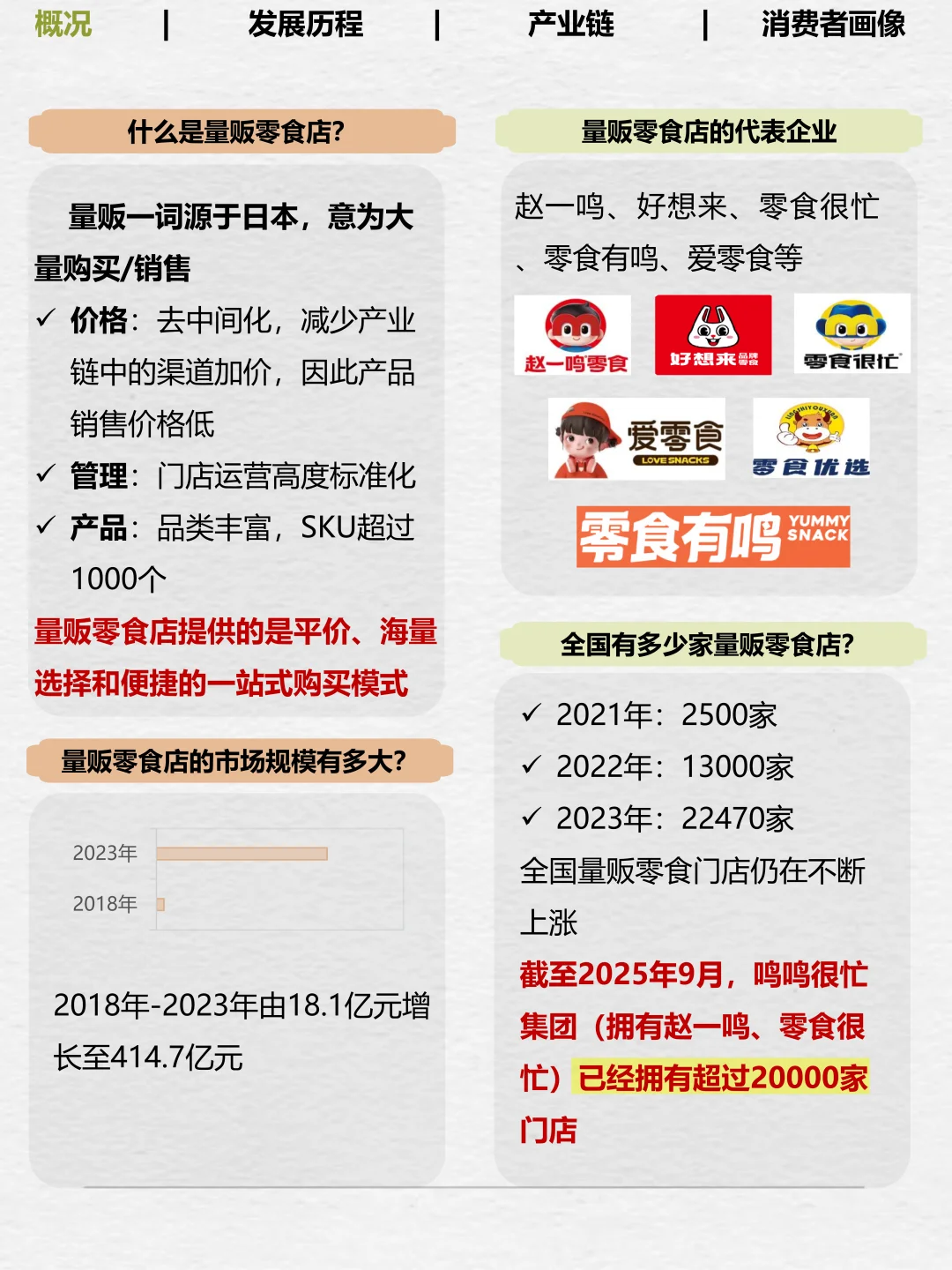 概况 | 发展历程 | 产业链 | 消费者画像

什么是量贩零食店?

量贩一词源于日本，意为大量购买/销售

✓ 价格：去中间化，减少产业链中的渠道加价，因此产品销售价格低

✓ 管理：门店运营高度标准化

✓ 产品：品类丰富，SKU超过1000个

量贩零食店提供的是平价、海量选择和便捷的一站式购买模式

量贩零食店的市场规模有多大?

2023年
2018年

2018年-2023年由18.1亿元增长至414.7亿元

量贩零食店的代表企业

赵一鸣、好想来、零食很忙、零食有鸣、爱零食等

赵一鸣零食
好想来 品牌零食
零食很忙
爱零食 LOVE SNACKS
零食优选
零食有鸣 YUMMY SNACK

全国有多少家量贩零食店?

✓ 2021年：2500家
✓ 2022年：13000家
✓ 2023年：22470家

全国量贩零食门店仍在不断上涨

截至2025年9月，鸣鸣很忙集团（拥有赵一鸣、零食很忙）已经拥有超过20000家门店